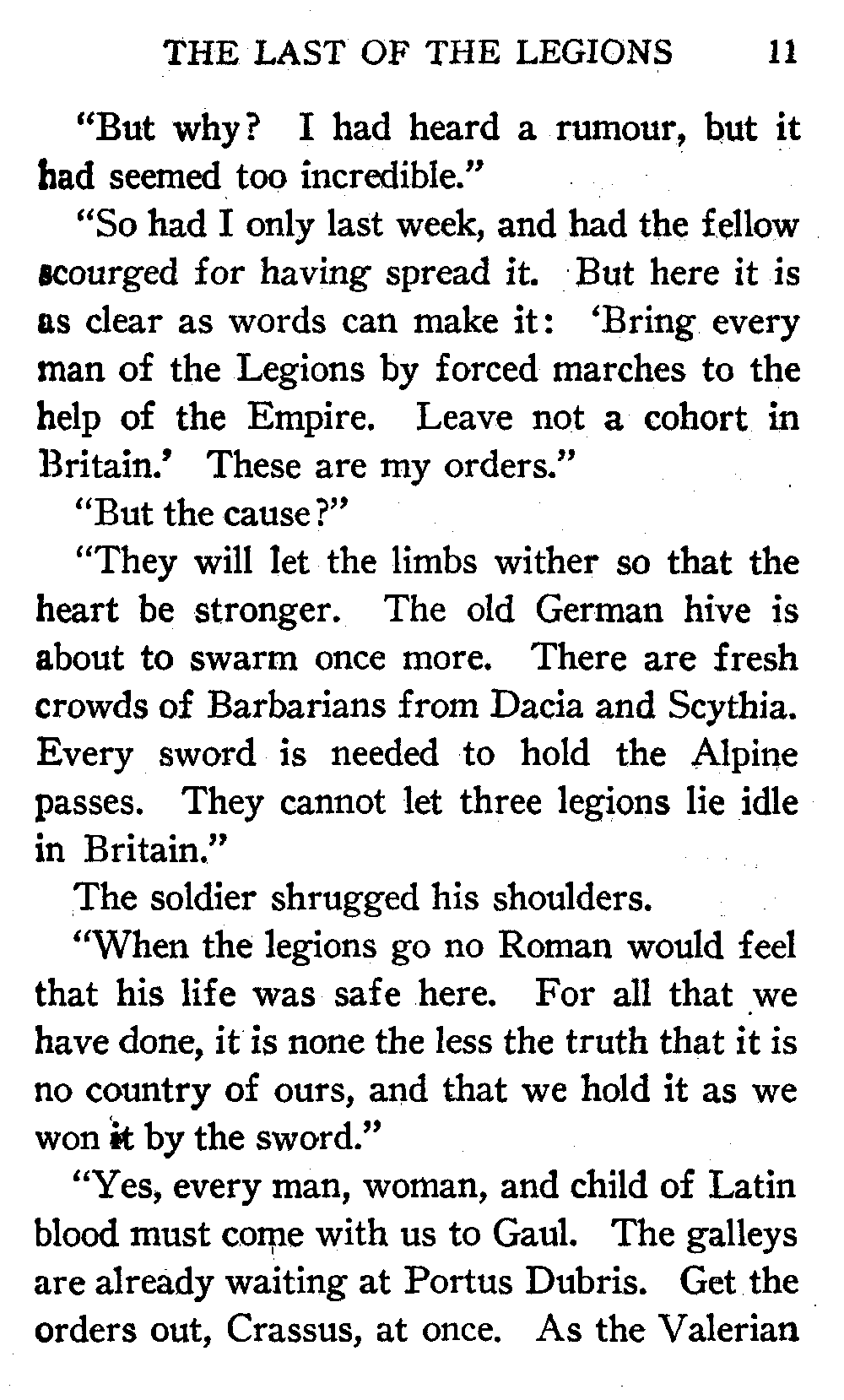 THE LAST OF THE LEGIONS 11

"But why? I had heard a rumour, but it had seemed too incredible."

"So had I only last week, and had the fellow scourged for having spread it. But here it is as clear as words can make it: 'Bring every man of the Legions by forced marches to the help of the Empire. Leave not a cohort in Britain.' These are my orders."

"But the cause?"

"They will let the limbs wither so that the heart be stronger. The old German hive is about to swarm once more. There are fresh crowds of Barbarians from Dacia and Scythia. Every sword is needed to hold the Alpine passes. They cannot let three legions lie idle in Britain."

The soldier shrugged his shoulders.

"When the legions go no Roman would feel that his life was safe here. For all that we have done, it is none the less the truth that it is no country of ours, and that we hold it as we won it by the sword."

"Yes, every man, woman, and child of Latin blood must come with us to Gaul. The galleys are already waiting at Portus Dubris. Get the orders out, Crassus, at once. As the Valerian